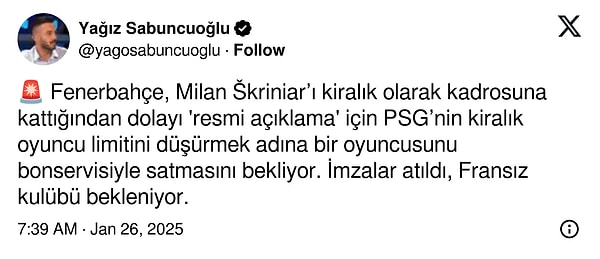 Yağız Sabuncuoğlu
@yagosabuncuoglu · Follow

🚨 Fenerbahçe, Milan Škriniar'ı kiralık olarak kadrosuna kattığından dolayı 'resmi açıklama' için PSG'nin kiralık oyuncu limitini düşürmek adına bir oyuncusunu bonservisiyle satmasını bekliyor. İmzalar atıldı, Fransız kulübü bekleniyor.

7:39 AM · Jan 26, 2025